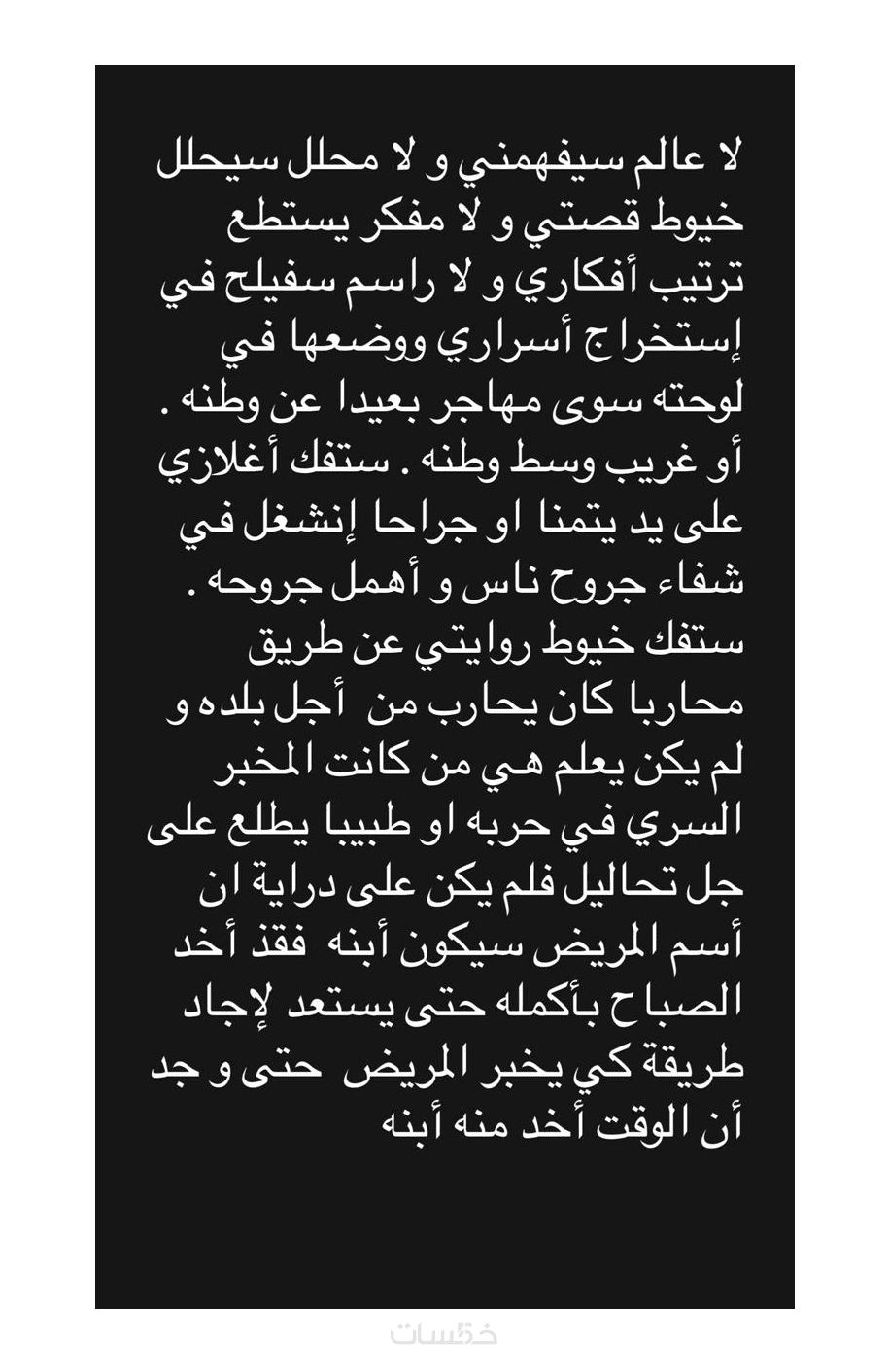 لا عالم سيفهمني و لا محلل سيحلل خيوط قصتي و لا مفكر يستطع ترتيب أفكاري و لا راسم سفيلح في إستخراج أسراري ووضعها في لوحته سوى مهاجر بعيدا عن وطنه . أو غريب وسط وطنه . ستفك أغلازي على يد يتمنا او جراحا إنشغل في شفاء جروح ناس و أهمل جروحه . ستفك خيوط روايتي عن طريق محاربا كان يحارب من أجل بلده و لم يكن يعلم هي من كانت المخبر السري في حربه او طبيبا يطلع على جل تحاليل فلم يكن على دراية ان أسم المريض سيكون أبنه فقذ أخد الصباح بأكمله حتى يستعد لإجاد طريقة كي يخبر المريض حتى و جد أن الوقت أخد منه أبنه

خمسات